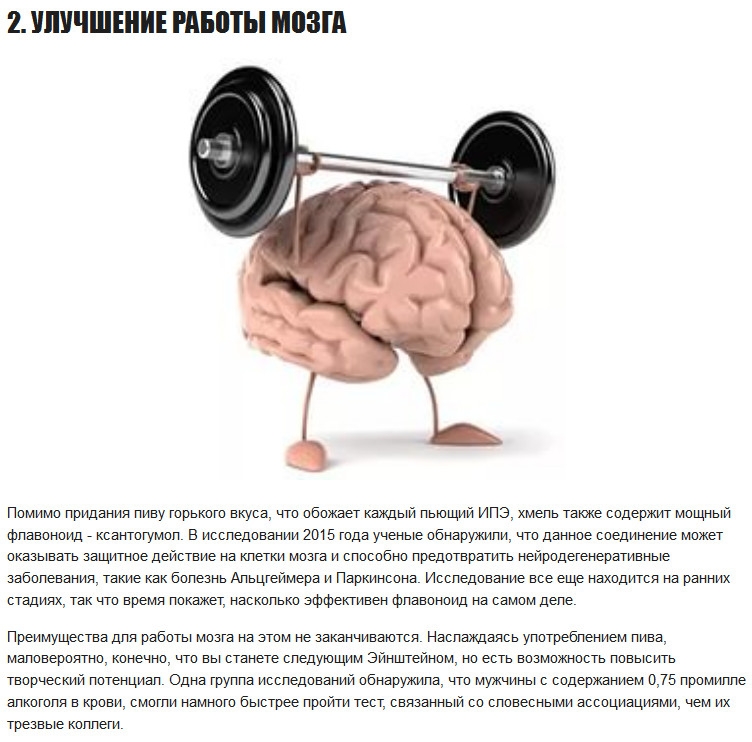 2. УЛУЧШЕНИЕ РАБОТЫ МОЗГА

Помимо придания пиву горького вкуса, что обожает каждый пьющий ИПЭ, хмель также содержит мощный флавоноид - ксантогумол. В исследовании 2015 года ученые обнаружили, что данное соединение может оказывать защитное действие на клетки мозга и способно предотвратить нейродегенеративные заболевания, такие как болезнь Альцгеймера и Паркинсона. Исследование все еще находится на ранних стадиях, так что время покажет, насколько эффективен флавоноид на самом деле.

Преимущества для работы мозга на этом не заканчиваются. Наслаждаясь употреблением пива, маловероятно, конечно, что вы станете следующим Эйнштейном, но есть возможность повысить творческий потенциал. Одна группа исследований обнаружила, что мужчины с содержанием 0,75 промилле алкоголя в крови, смогли намного быстрее пройти тест, связанный со словесными ассоциациями, чем их трезвые коллеги.